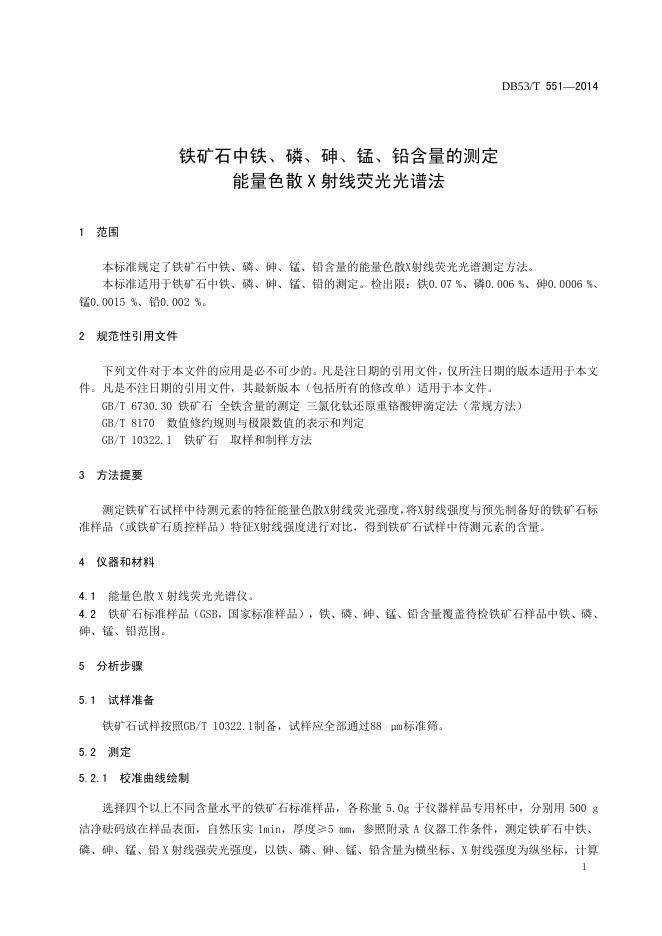 DB53/T 551—2014

铁矿石中铁、磷、砷、锰、铅含量的测定
能量色散 X 射线荧光光谱法

1 范围

本标准规定了铁矿石中铁、磷、砷、锰、铅含量的能量色散X射线荧光光谱测定方法。
本标准适用于铁矿石中铁、磷、砷、锰、铅的测定。检出限：铁0.07 %、磷0.006 %、砷0.0006 %、锰0.0015 %、铅0.002 %。

2 规范性引用文件

下列文件对于本文件的应用是必不可少的。凡是注日期的引用文件，仅所注日期的版本适用于本文件。凡是不注日期的引用文件，其最新版本（包括所有的修改单）适用于本文件。
GB/T 6730.30 铁矿石 全铁含量的测定 三氯化钛还原重铬酸钾滴定法（常规方法）
GB/T 8170 数值修约规则与极限数值的表示和判定
GB/T 10322.1 铁矿石 取样和制样方法

3 方法提要

测定铁矿石试样中待测元素的特征能量色散X射线荧光强度，将X射线强度与预先制备好的铁矿石标准样品（或铁矿石质控样品）特征X射线强度进行对比，得到铁矿石试样中待测元素的含量。

4 仪器和材料

4.1 能量色散 X 射线荧光光谱仪。
4.2 铁矿石标准样品（GSB，国家标准样品），铁、磷、砷、锰、铅含量覆盖待检铁矿石样品中铁、磷、砷、锰、铅范围。

5 分析步骤

5.1 试样准备

铁矿石试样按照GB/T 10322.1制备，试样应全部通过88 μm标准筛。

5.2 测定

5.2.1 校准曲线绘制

选择四个以上不同含量水平的铁矿石标准样品，各称量 5.0g 于仪器样品专用杯中，分别用 500 g 洁净砝码放在样品表面，自然压实 1min，厚度≥5 mm，参照附录 A 仪器工作条件，测定铁矿石中铁、磷、砷、锰、铅 X 射线强荧光强度，以铁、磷、砷、锰、铅含量为横坐标、X 射线强度为纵坐标，计算

1